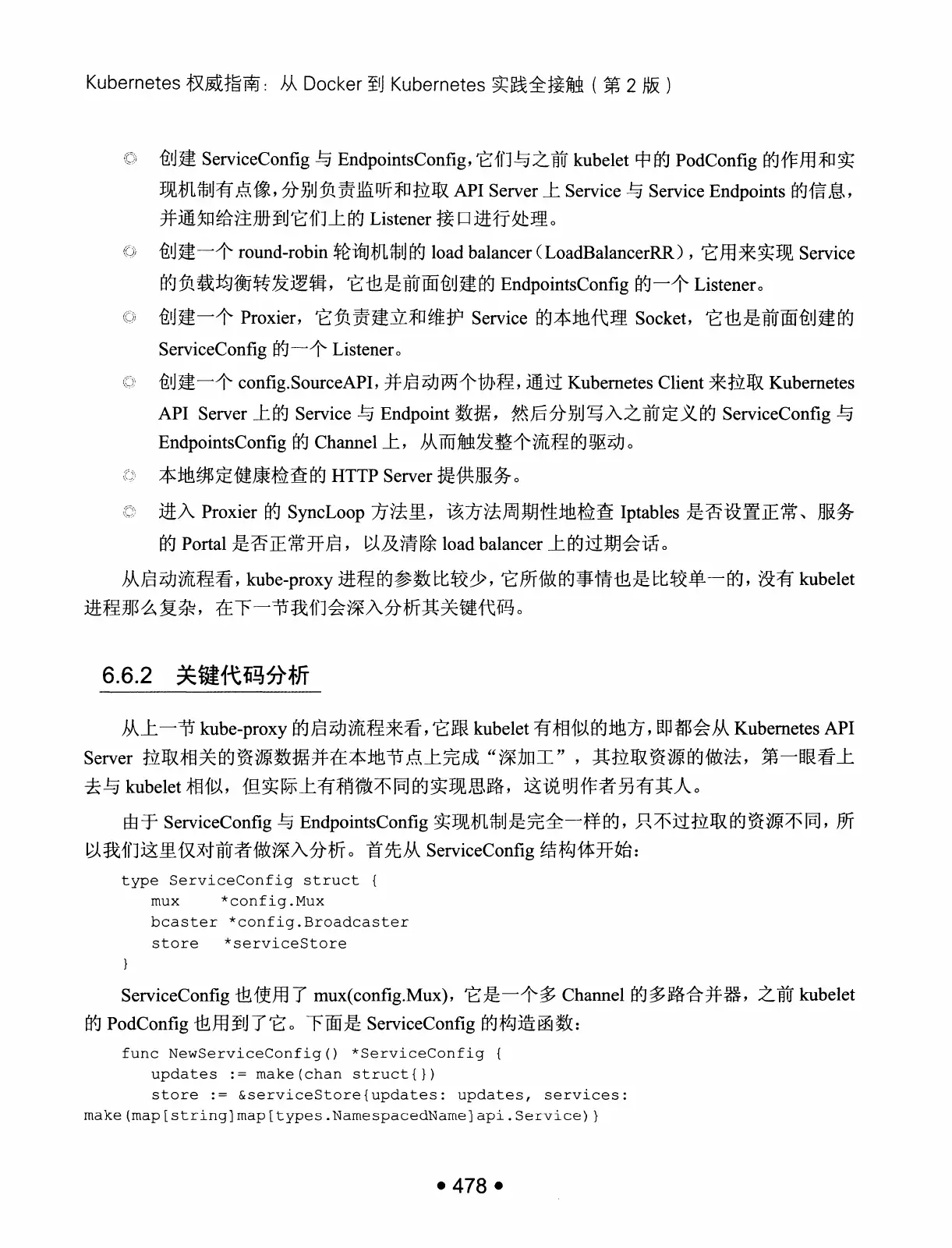 Kubernetes 权威指南：从 Docker 到 Kubernetes 实践全接触（第 2 版）

◎ 创建 ServiceConfig 与 EndpointsConfig，它们与之前 kubelet 中的 PodConfig 的作用和实现机制有点像，分别负责监听和拉取 API Server 上 Service 与 Service Endpoints 的信息，并通知给注册到它们上的 Listener 接口进行处理。

◎ 创建一个 round-robin 轮询机制的 load balancer（LoadBalancerRR），它用来实现 Service 的负载均衡转发逻辑，它也是前面创建的 EndpointsConfig 的一个 Listener。

◎ 创建一个 Proxier，它负责建立和维护 Service 的本地代理 Socket，它也是前面创建的 ServiceConfig 的一个 Listener。

◎ 创建一个 config.SourceAPI，并启动两个协程，通过 Kubernetes Client 来拉取 Kubernetes API Server 上的 Service 与 Endpoint 数据，然后分别写入之前定义的 ServiceConfig 与 EndpointsConfig 的 Channel 上，从而触发整个流程的驱动。

◎ 本地绑定健康检查的 HTTP Server 提供服务。

◎ 进入 Proxier 的 SyncLoop 方法里，该方法周期性地检查 Iptables 是否设置正常、服务的 Portal 是否正常开启，以及清除 load balancer 上的过期会话。

从启动流程看，kube-proxy 进程的参数比较少，它所做的事情也是比较单一的，没有 kubelet 进程那么复杂，在下一节我们会深入分析其关键代码。

6.6.2 关键代码分析

从上一节 kube-proxy 的启动流程来看，它跟 kubelet 有相似的地方，即都会从 Kubernetes API Server 拉取相关的资源数据并在本地节点上完成“深加工”，其拉取资源的做法，第一眼看上去与 kubelet 相似，但实际上有稍微不同的实现思路，这说明作者另有其人。

由于 ServiceConfig 与 EndpointsConfig 实现机制是完全一样的，只不过拉取的资源不同，所以我们这里仅对前者做深入分析。首先从 ServiceConfig 结构体开始：

type ServiceConfig struct {
   mux    *config.Mux
   bcaster *config.Broadcaster
   store   *serviceStore
}

ServiceConfig 也使用了 mux(config.Mux)，它是一个多 Channel 的多路合并器，之前 kubelet 的 PodConfig 也用到了它。下面是 ServiceConfig 的构造函数：

func NewServiceConfig() *ServiceConfig {
   updates := make(chan struct{})
   store := &serviceStore{updates: updates, services: make(map[string]map[types.NamespacedName]api.Service)}

• 478 •